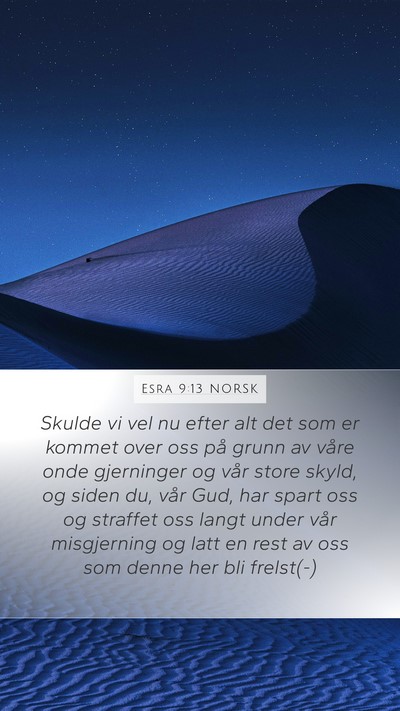 ESRA 9:13 NORSK

Skulde vi vel nu efter alt det som er kommet over oss på grunn av våre onde gjerninger og vår store skyld, og siden du, vår Gud, har spart oss og straffet oss langt under vår misgjerning og latt en rest av oss som denne her bli frelst(-)